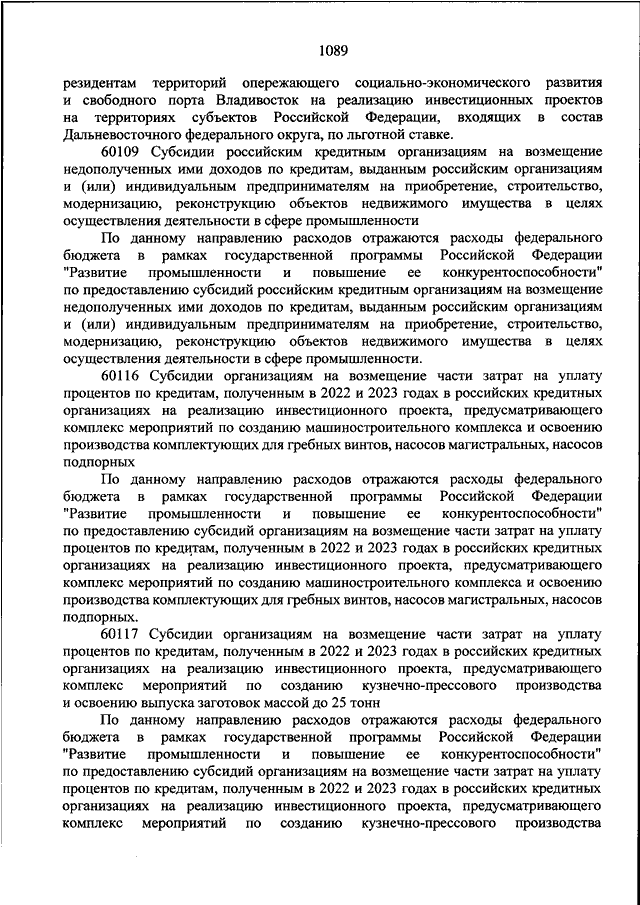 1089

резидентам территорий опережающего социально-экономического развития и свободного порта Владивосток на реализацию инвестиционных проектов на территориях субъектов Российской Федерации, входящих в состав Дальневосточного федерального округа, по льготной ставке.

60109 Субсидии российским кредитным организациям на возмещение недополученных ими доходов по кредитам, выданным российским организациям и (или) индивидуальным предпринимателям на приобретение, строительство, модернизацию, реконструкцию объектов недвижимого имущества в целях осуществления деятельности в сфере промышленности

По данному направлению расходов отражаются расходы федерального бюджета в рамках государственной программы Российской Федерации "Развитие промышленности и повышение ее конкурентоспособности" по предоставлению субсидий российским кредитным организациям на возмещение недополученных ими доходов по кредитам, выданным российским организациям и (или) индивидуальным предпринимателям на приобретение, строительство, модернизацию, реконструкцию объектов недвижимого имущества в целях осуществления деятельности в сфере промышленности.

60116 Субсидии организациям на возмещение части затрат на уплату процентов по кредитам, полученным в 2022 и 2023 годах в российских кредитных организациях на реализацию инвестиционного проекта, предусматривающего комплекс мероприятий по созданию машиностроительного комплекса и освоению производства комплектующих для гребных винтов, насосов магистральных, насосов подпорных

По данному направлению расходов отражаются расходы федерального бюджета в рамках государственной программы Российской Федерации "Развитие промышленности и повышение ее конкурентоспособности" по предоставлению субсидий организациям на возмещение части затрат на уплату процентов по кредитам, полученным в 2022 и 2023 годах в российских кредитных организациях на реализацию инвестиционного проекта, предусматривающего комплекс мероприятий по созданию машиностроительного комплекса и освоению производства комплектующих для гребных винтов, насосов магистральных, насосов подпорных.

60117 Субсидии организациям на возмещение части затрат на уплату процентов по кредитам, полученным в 2022 и 2023 годах в российских кредитных организациях на реализацию инвестиционного проекта, предусматривающего комплекс мероприятий по созданию кузнечно-прессового производства и освоению выпуска заготовок массой до 25 тонн

По данному направлению расходов отражаются расходы федерального бюджета в рамках государственной программы Российской Федерации "Развитие промышленности и повышение ее конкурентоспособности" по предоставлению субсидий организациям на возмещение части затрат на уплату процентов по кредитам, полученным в 2022 и 2023 годах в российских кредитных организациях на реализацию инвестиционного проекта, предусматривающего комплекс мероприятий по созданию кузнечно-прессового производства